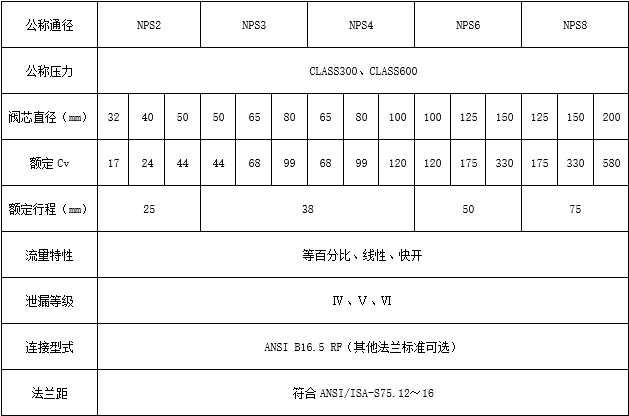 | 公称通径 | NPS2 | | | NPS3 | | | NPS4 | | | NPS6 | | | NPS8 | | |
|---|---|---|---|---|---|---|---|---|---|---|---|---|---|---|---|
| 公称压力 | CLASS300、CLASS600 | | | | | | | | | | | | | | |
| 阀芯直径（mm） | 32 | 40 | 50 | 50 | 65 | 80 | 65 | 80 | 100 | 100 | 125 | 150 | 125 | 150 | 200 |
| 额定 Cv | 17 | 24 | 44 | 44 | 68 | 99 | 68 | 99 | 120 | 120 | 175 | 330 | 175 | 330 | 580 |
| 额定行程（mm） | 25 | | | 38 | | | | | | 50 | | | 75 | | |
| 流量特性 | 等百分比、线性、快开 | | | | | | | | | | | | | | |
| 泄漏等级 | Ⅳ、Ⅴ、Ⅵ | | | | | | | | | | | | | | |
| 连接型式 | ANSI B16.5 RF（其他法兰标准可选） | | | | | | | | | | | | | | |
| 法兰距 | 符合 ANSI/ISA-S75.12～16 | | | | | | | | | | | | | | |